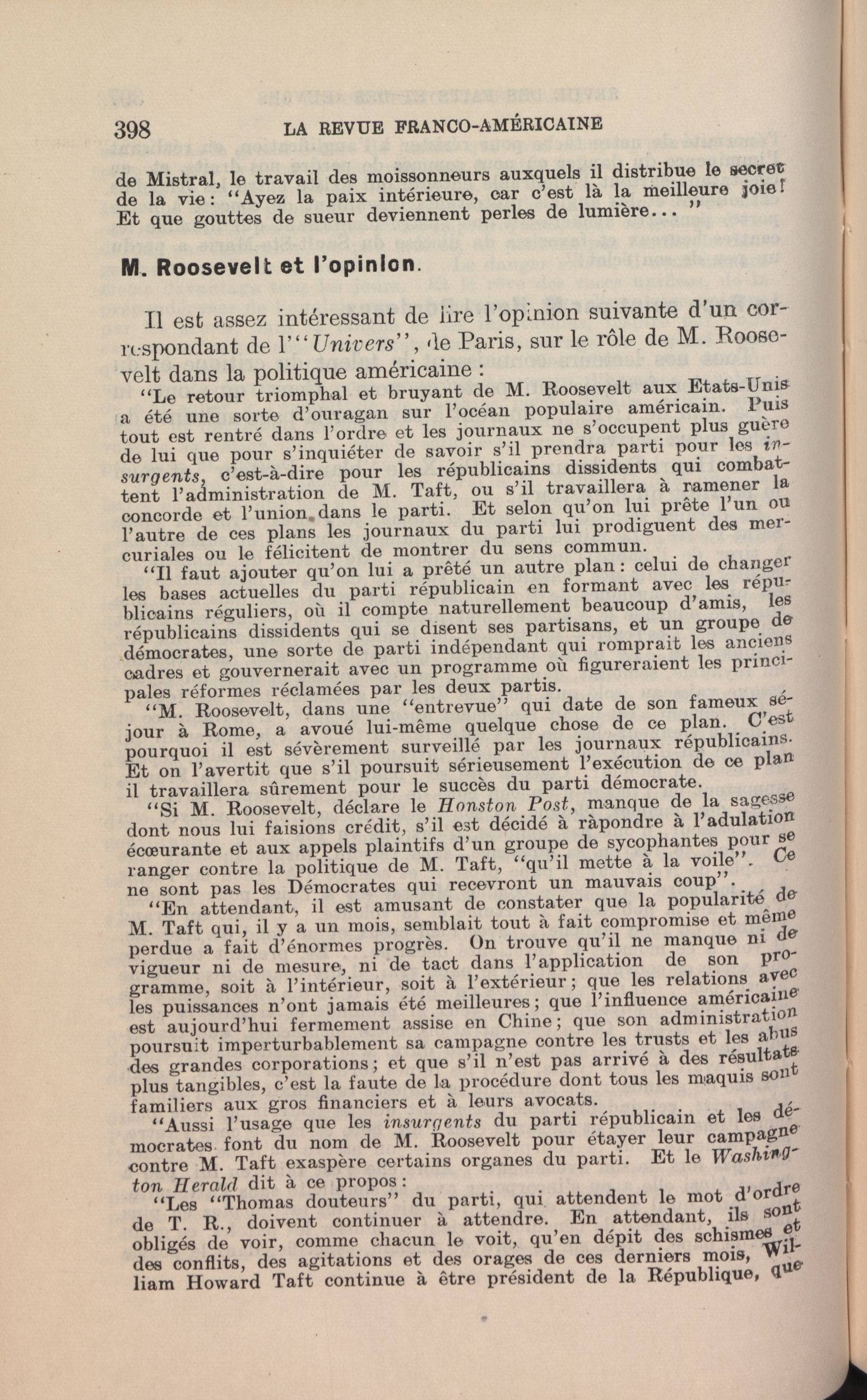 398 LA REVUE FRANCO-AMÉRICAINE

de Mistral, le travail des moissonneurs auxquels il distribue le secret de la vie: "Ayez la paix intérieure, car c'est là la meilleure joie! Et que gouttes de sueur deviennent perles de lumière..."

M. Roosevelt et l'opinion.

Il est assez intéressant de lire l'opinion suivante d'un correspondant de l'"Univers", de Paris, sur le rôle de M. Roosevelt dans la politique américaine :

"Le retour triomphal et bruyant de M. Roosevelt aux Etats-Unis a été une sorte d'ouragan sur l'océan populaire américain. Puis tout est rentré dans l'ordre et les journaux ne s'occupent plus guère de lui que pour s'inquiéter de savoir s'il prendra parti pour les insurgents, c'est-à-dire pour les républicains dissidents qui combattent l'administration de M. Taft, ou s'il travaillera à ramener la concorde et l'union dans le parti. Et selon qu'on lui prête l'un ou l'autre de ces plans les journaux du parti lui prodiguent des mercuriales ou le félicitent de montrer du sens commun.

"Il faut ajouter qu'on lui a prêté un autre plan: celui de changer les bases actuelles du parti républicain en formant avec les républicains réguliers, où il compte naturellement beaucoup d'amis, les républicains dissidents qui se disent ses partisans, et un groupe de démocrates, une sorte de parti indépendant qui romprait les anciens cadres et gouvernerait avec un programme où figureraient les principales réformes réclamées par les deux partis.

"M. Roosevelt, dans une "entrevue" qui date de son fameux séjour à Rome, a avoué lui-même quelque chose de ce plan. C'est pourquoi il est sévèrement surveillé par les journaux républicains. Et on l'avertit que s'il poursuit sérieusement l'exécution de ce plan il travaillera sûrement pour le succès du parti démocrate.

"Si M. Roosevelt, déclare le Honston Post, manque de la sagesse dont nous lui faisions crédit, s'il est décidé à ràpondre à l'adulation écœurante et aux appels plaintifs d'un groupe de sycophantes pour se ranger contre la politique de M. Taft, "qu'il mette à la voile". Ce ne sont pas les Démocrates qui recevront un mauvais coup".

"En attendant, il est amusant de constater que la popularité de M. Taft qui, il y a un mois, semblait tout à fait compromise et même perdue a fait d'énormes progrès. On trouve qu'il ne manque ni de vigueur ni de mesure, ni de tact dans l'application de son programme, soit à l'intérieur, soit à l'extérieur; que les relations avec les puissances n'ont jamais été meilleures; que l'influence américaine est aujourd'hui fermement assise en Chine; que son administration poursuit imperturbablement sa campagne contre les trusts et les abus des grandes corporations; et que s'il n'est pas arrivé à des résultats plus tangibles, c'est la faute de la procédure dont tous les maquis sont familiers aux gros financiers et à leurs avocats.

"Aussi l'usage que les insurgents du parti républicain et les démocrates font du nom de M. Roosevelt pour étayer leur campagne contre M. Taft exaspère certains organes du parti. Et le Washington Herald dit à ce propos:

"Les "Thomas douteurs" du parti, qui attendent le mot d'ordre de T. R., doivent continuer à attendre. En attendant, ils sont obligés de voir, comme chacun le voit, qu'en dépit des schismes et des conflits, des agitations et des orages de ces derniers mois, William Howard Taft continue à être président de la République, que